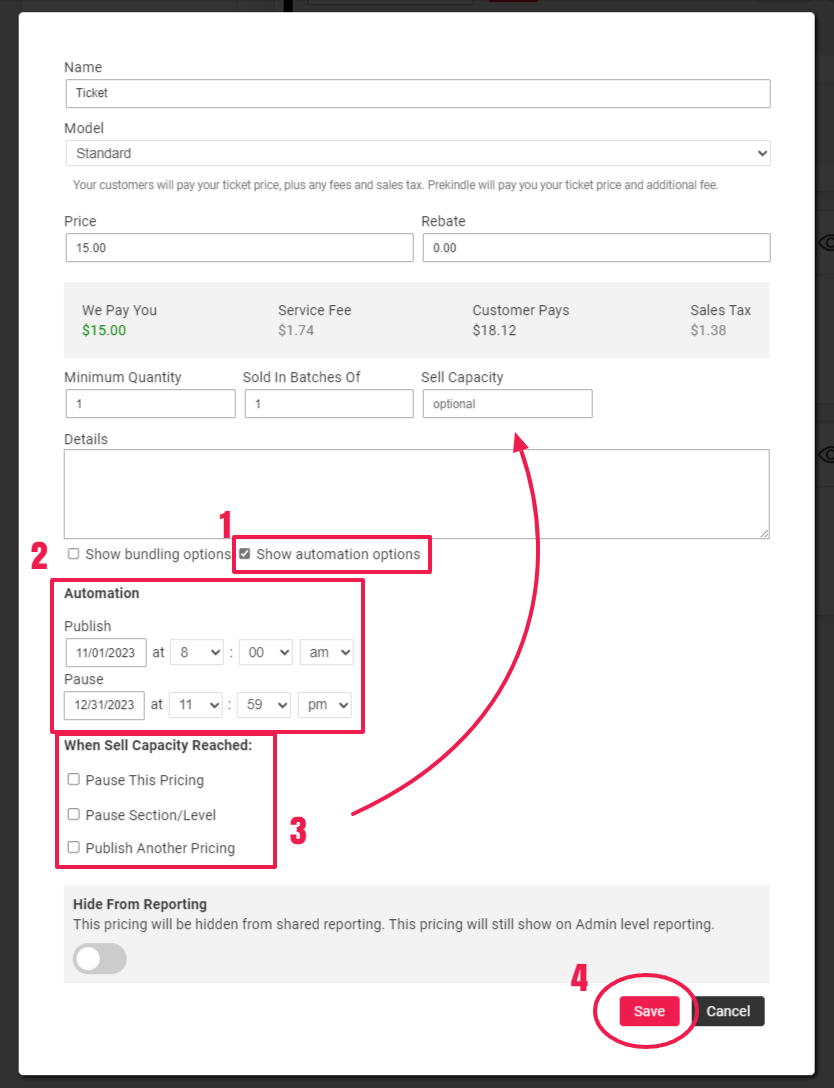 Name

Ticket

Model

Standard

Your customers will pay your ticket price, plus any fees and sales tax. Prekindle will pay you your ticket price and additional fee.

Price

15.00

Rebate

0.00

We Pay You
$15.00

Service Fee
$1.74

Customer Pays
$18.12

Sales Tax
$1.38

Minimum Quantity

1

Sold In Batches Of

1

Sell Capacity

optional

Details

1

2

Show bundling options

Show automation options

Automation

Publish

11/01/2023 at 8 : 00 am

Pause

12/31/2023 at 11 : 59 pm

When Sell Capacity Reached:

Pause This Pricing

Pause Section/Level

Publish Another Pricing

3

Hide From Reporting

This pricing will be hidden from shared reporting. This pricing will still show on Admin level reporting.

4

Save

Cancel